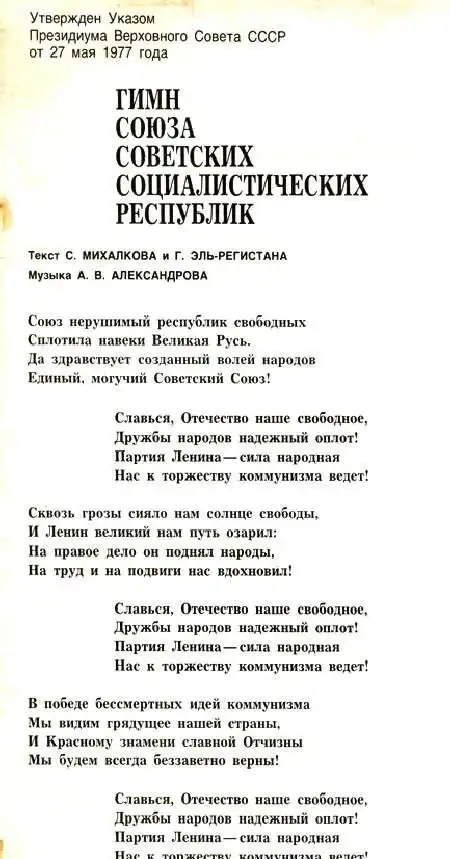 Утвержден Указом
Президиума Верховного Совета СССР
от 27 мая 1977 года

ГИМН
СОЮЗА
СОВЕТСКИХ
СОЦИАЛИСТИЧЕСКИХ
РЕСПУБЛИК

Текст С. МИХАЛКОВА и Г. ЭЛЬ-РЕГИСТАНА
Музыка А. В. АЛЕКСАНДРОВА

Союз нерушимый республик свободных
Сплотила навеки Великая Русь.
Да здравствует созданный волей народов
Единый, могучий Советский Союз!

Славься, Отечество наше свободное,
Дружбы народов надежный оплот!
Партия Ленина — сила народная
Нас к торжеству коммунизма ведет!

Сквозь грозы сияло нам солнце свободы,
И Ленин великий нам путь озарил:
На правое дело он поднял народы,
На труд и на подвиги нас вдохновил!

Славься, Отечество наше свободное,
Дружбы народов надежный оплот!
Партия Ленина — сила народная
Нас к торжеству коммунизма ведет!

В победе бессмертных идей коммунизма
Мы видим грядущее нашей страны,
И Красному знамени славной Отчизны
Мы будем всегда беззаветно верны!

Славься, Отечество наше свободное,
Дружбы народов надежный оплот!
Партия Ленина — сила народная
Нас к торжеству коммунизма ведет!